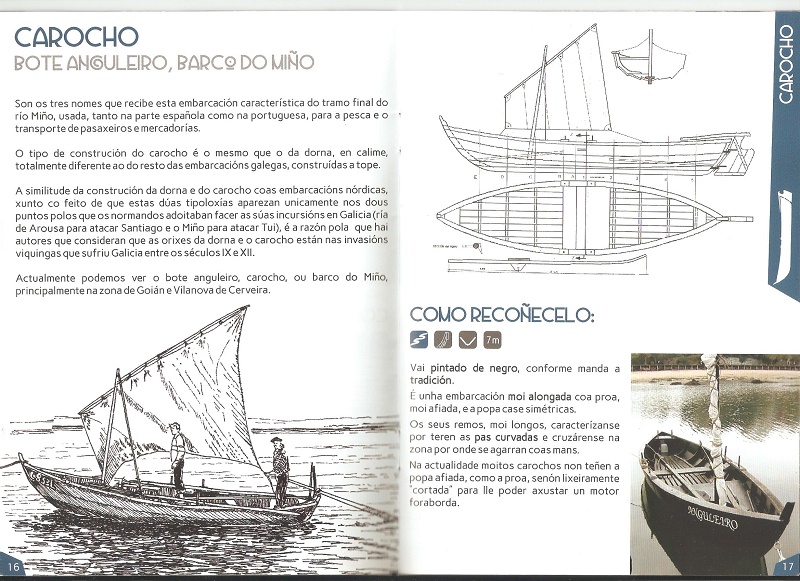 CAROCHO
BOTE ANGULEIRO, BARCO DO MIÑO

Son os tres nomes que recibe esta embarcación característica do tramo final do río Miño, usada, tanto na parte española como na portuguesa, para a pesca e o transporte de pasaxeiros e mercadorías.

O tipo de construción do carocho é o mesmo que o da dorna, en calime, totalmente diferente ao do resto das embarcacións galegas, construídas a tope.

A similitude da construción da dorna e do carocho coas embarcacións nórdicas, xunto co feito de que estas dúas tipoloxías aparezan unicamente nos dous puntos polos que os normandos adoitaban facer as súas incursións en Galicia (ría de Arousa para atacar Santiago e o Miño para atacar Tui), é a razón pola que hai autores que consideran que as orixes da dorna e o carocho están nas invasións viquingas que sufriu Galicia entre os séculos IX e XII.

Actualmente podemos ver o bote anguleiro, carocho, ou barco do Miño, principalmente na zona de Goián e Vilanova de Cerveira.

16

CAROCHO

COMO RECOÑECELO:

7m

Vai pintado de negro, conforme manda a tradición.

É unha embarcación moi alongada coa proa, moi afiada, e a popa case simétricas.

Os seus remos, moi longos, caracterízanse por teren as pas curvadas e cruzárense na zona por onde se agarran coas mans.

Na actualidade moitos carochos non teñen a popa afiada, como a proa, senón lixeiramente "cortada" para lle poder axustar un motor foraborda.

ANGULEIRO

17